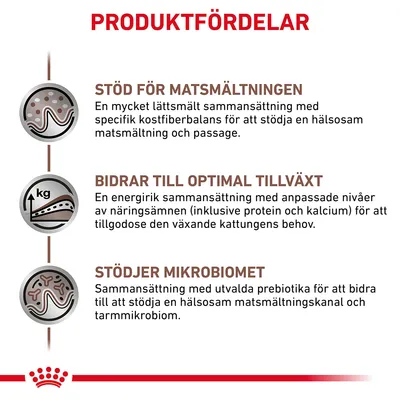 PRODUKTFÖRDELAR

STÖD FÖR MATSMÄLTNINGEN
En mycket lättsmält sammansättning med specifik kostfiberbalans för att stödja en hälsosam matsmältning och passage.

kg

BIDRAR TILL OPTIMAL TILLVÄXT
En energirik sammansättning med anpassade nivåer av näringsämnen (inklusive protein och kalcium) för att tillgodose den växande kattungens behov.

STÖDJER MIKROBIOMET
Sammansättning med utvalda prebiotika för att bidra till att stödja en hälsosam matsmältningskanal och tarmmikrobiom.